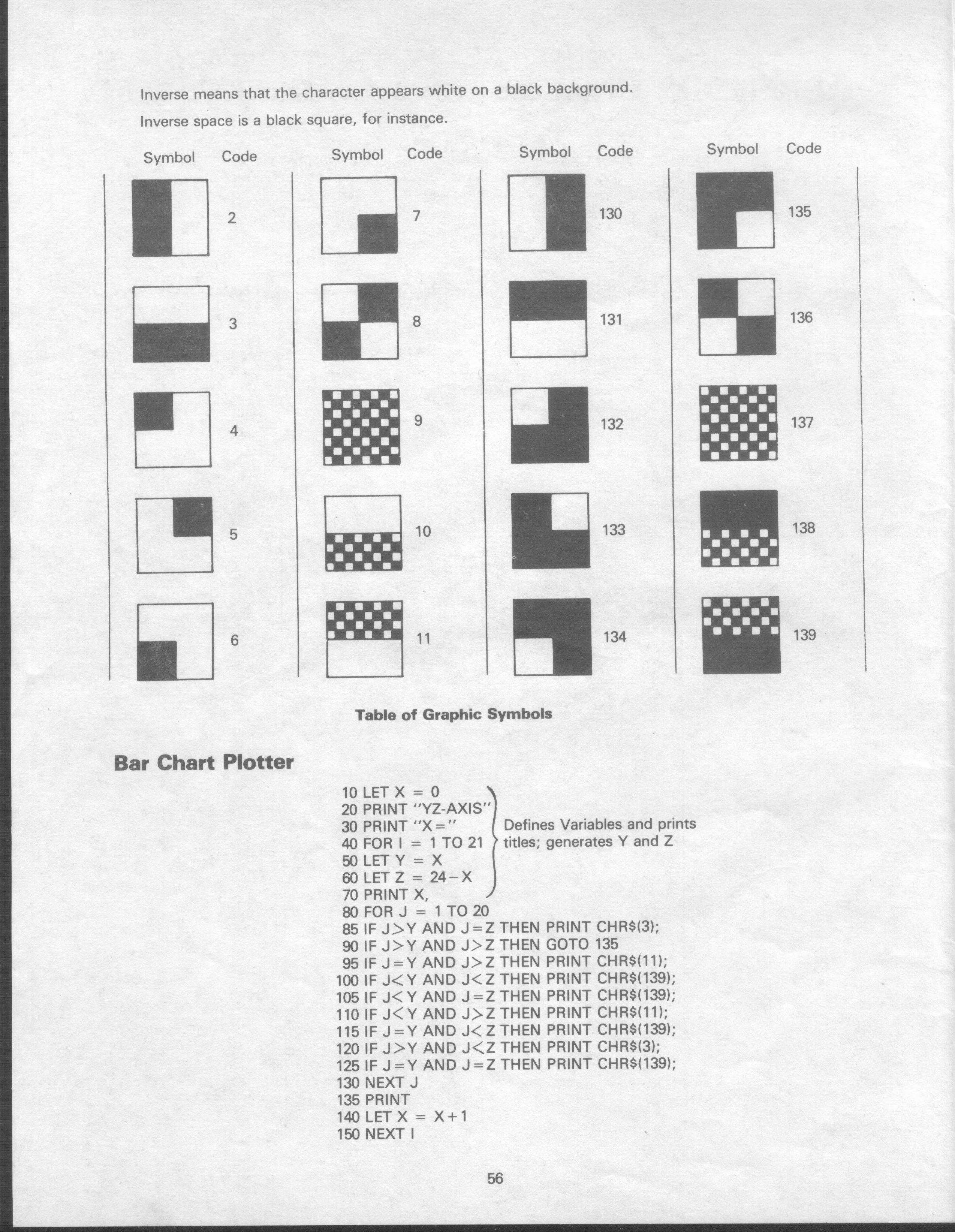 Inverse means that the character appears white on a black background.

Inverse space is a black square, for instance.

| Symbol | Code | Symbol | Code | Symbol | Code | Symbol | Code |
|---|---|---|---|---|---|---|---|
| | 2 | | 7 | | 130 | | 135 |
| | 3 | | 8 | | 131 | | 136 |
| | 4 | | 9 | | 132 | | 137 |
| | 5 | | 10 | | 133 | | 138 |
| | 6 | | 11 | | 134 | | 139 |

Table of Graphic Symbols

Bar Chart Plotter

10 LET X = 0
20 PRINT "YZ-AXIS"
30 PRINT "X="
40 FOR I = 1 TO 21
50 LET Y = X
60 LET Z = 24−X
70 PRINT X,

Defines Variables and prints titles; generates Y and Z

80 FOR J = 1 TO 20
85 IF J>Y AND J=Z THEN PRINT CHR$(3);
90 IF J>Y AND J>Z THEN GOTO 135
95 IF J=Y AND J>Z THEN PRINT CHR$(11);
100 IF J<Y AND J<Z THEN PRINT CHR$(139);
105 IF J<Y AND J=Z THEN PRINT CHR$(139);
110 IF J<Y AND J>Z THEN PRINT CHR$(11);
115 IF J=Y AND J<Z THEN PRINT CHR$(139);
120 IF J>Y AND J<Z THEN PRINT CHR$(3);
125 IF J=Y AND J=Z THEN PRINT CHR$(139);
130 NEXT J
135 PRINT
140 LET X = X+1
150 NEXT I

56